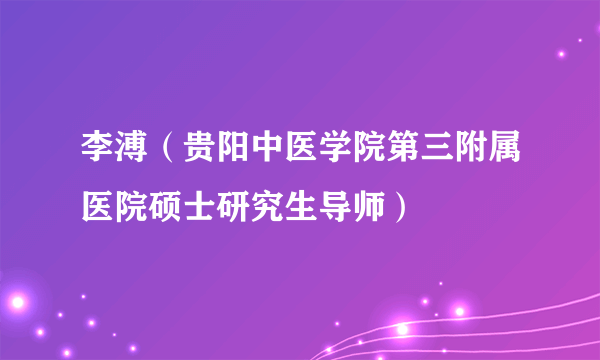 李溥（贵阳中医学院第三附属医院硕士研究生导师）